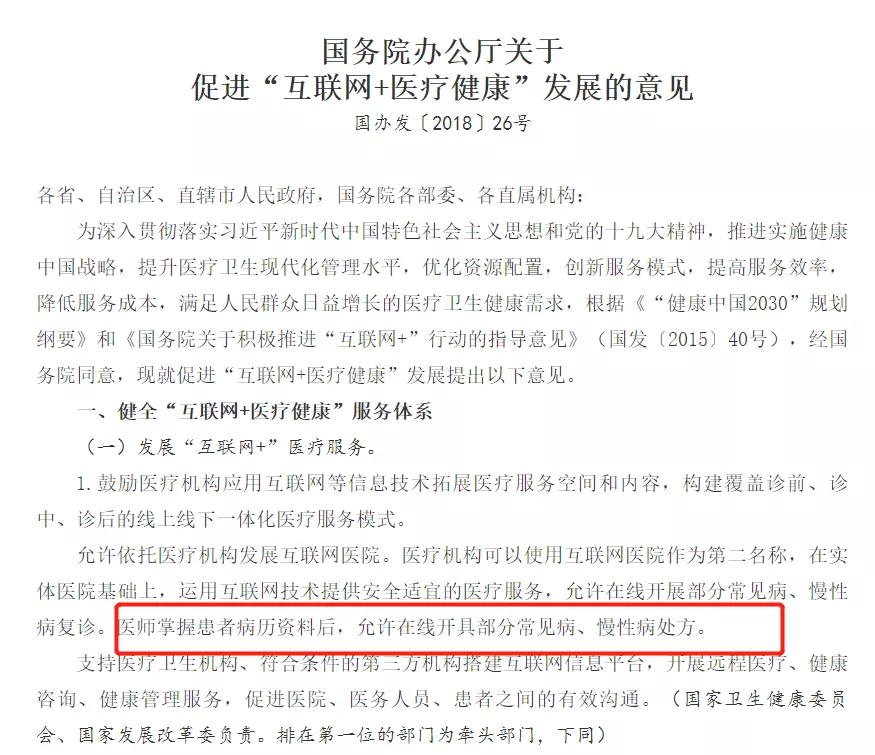 国务院办公厅关于
促进“互联网+医疗健康”发展的意见

国办发〔2018〕26号

各省、自治区、直辖市人民政府，国务院各部委、各直属机构：

为深入贯彻落实习近平新时代中国特色社会主义思想和党的十九大精神，推进实施健康中国战略，提升医疗卫生现代化管理水平，优化资源配置，创新服务模式，提高服务效率，降低服务成本，满足人民群众日益增长的医疗卫生健康需求，根据《“健康中国2030”规划纲要》和《国务院关于积极推进“互联网+”行动的指导意见》（国发〔2015〕40号），经国务院同意，现就促进“互联网+医疗健康”发展提出以下意见。

一、健全“互联网+医疗健康”服务体系

（一）发展“互联网+”医疗服务。

1.鼓励医疗机构应用互联网等信息技术拓展医疗服务空间和内容，构建覆盖诊前、诊中、诊后的线上线下一体化医疗服务模式。

允许依托医疗机构发展互联网医院。医疗机构可以使用互联网医院作为第二名称，在实体医院基础上，运用互联网技术提供安全适宜的医疗服务，允许在线开展部分常见病、慢性病复诊。医师掌握患者病历资料后，允许在线开具部分常见病、慢性病处方。

支持医疗卫生机构、符合条件的第三方机构搭建互联网信息平台，开展远程医疗、健康咨询、健康管理服务，促进医院、医务人员、患者之间的有效沟通。（国家卫生健康委员会、国家发展改革委负责。排在第一位的部门为牵头部门，下同）